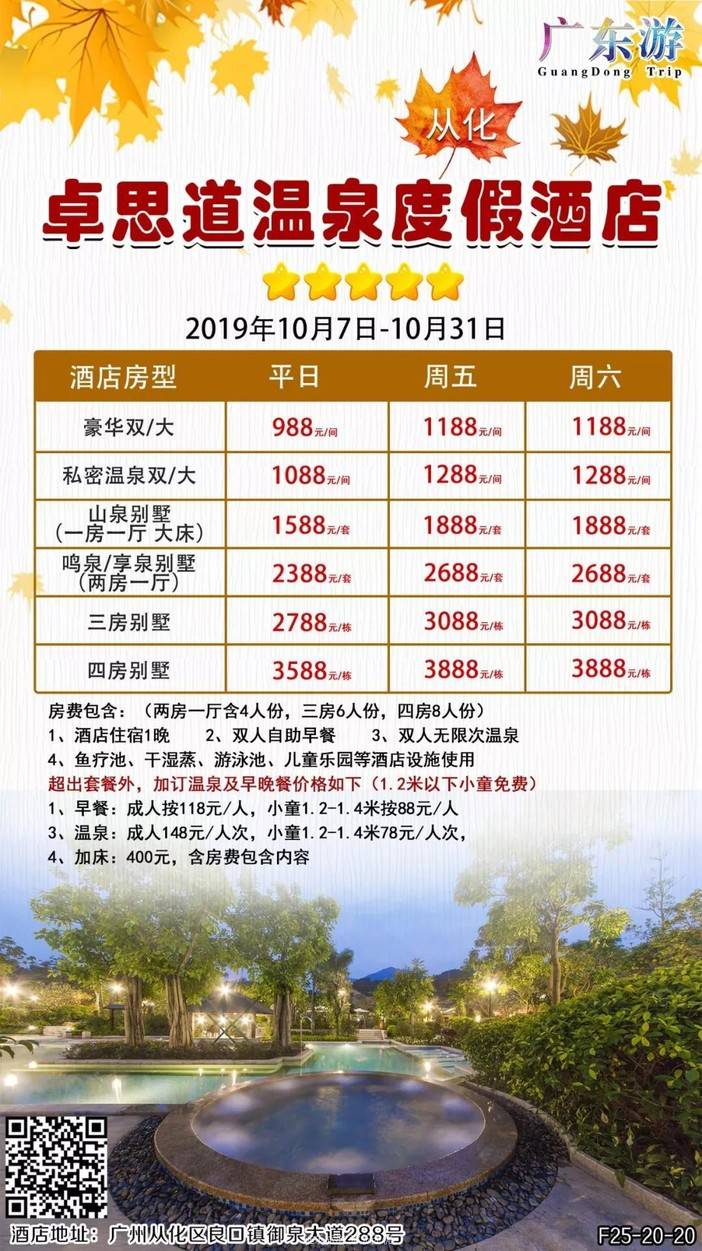 广东游
GuangDong Trip

从化

卓思道温泉度假酒店

2019年10月7日-10月31日

| 酒店房型 | 平日 | 周五 | 周六 |
|---|---|---|---|
| 豪华双/大 | 988元/间 | 1188元/间 | 1188元/间 |
| 私密温泉双/大 | 1088元/间 | 1288元/间 | 1288元/间 |
| 山泉别墅（一房一厅 大床） | 1588元/套 | 1888元/套 | 1888元/套 |
| 鸣泉/享泉别墅（两房一厅） | 2388元/套 | 2688元/套 | 2688元/套 |
| 三房别墅 | 2788元/栋 | 3088元/栋 | 3088元/栋 |
| 四房别墅 | 3588元/栋 | 3888元/栋 | 3888元/栋 |

房费包含：（两房一厅含4人份，三房6人份，四房8人份）
1、酒店住宿1晚 2、双人自助早餐 3、双人无限次温泉
4、鱼疗池、干湿蒸、游泳池、儿童乐园等酒店设施使用
超出套餐外，加订温泉及早晚餐价格如下（1.2米以下小童免费）
1、早餐：成人按118元/人，小童1.2-1.4米按88元/人
3、温泉：成人148元/人次，小童1.2-1.4米78元/人次，
4、加床：400元，含房费包含内容

酒店地址：广州从化区良口镇御泉大道288号

F25-20-20